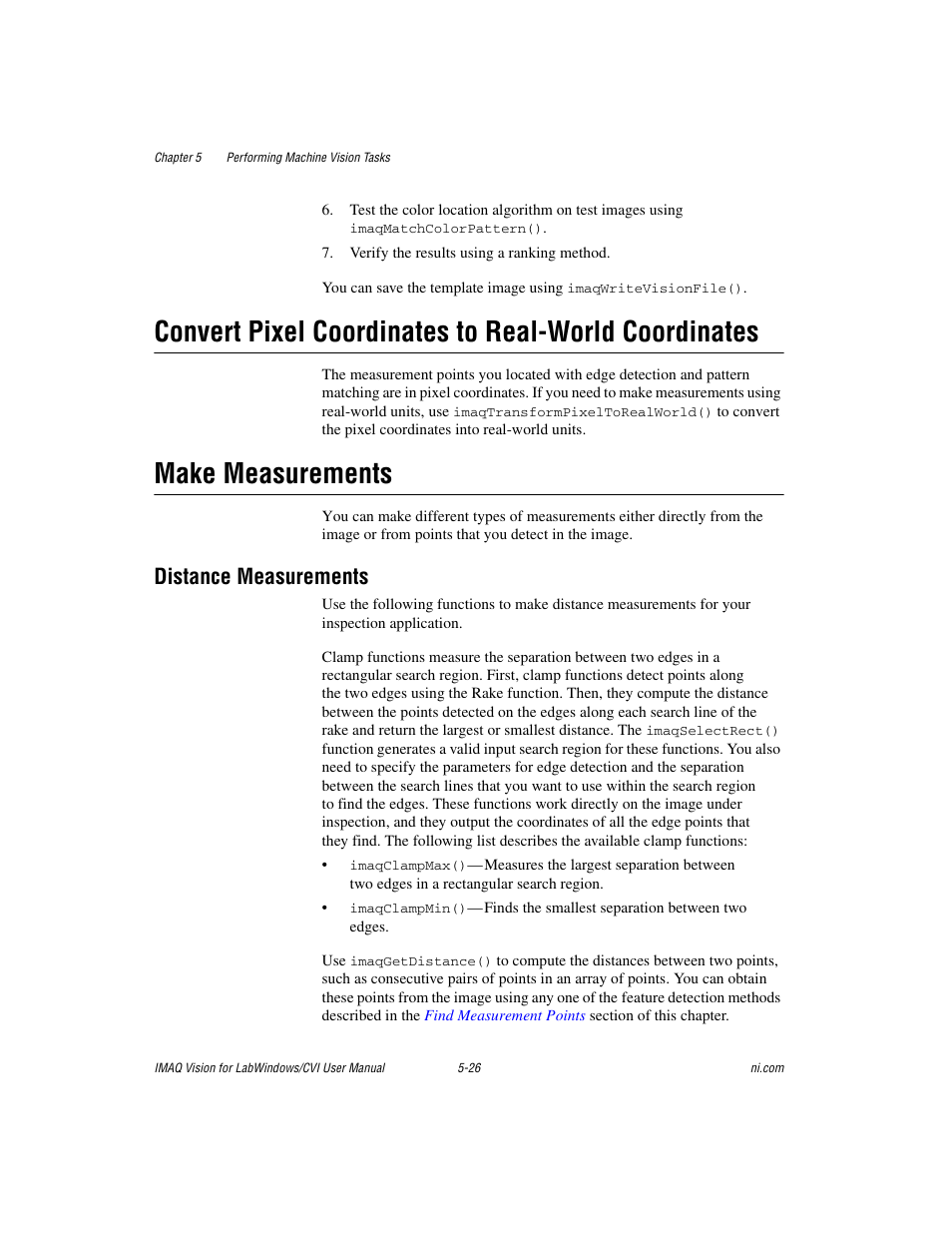 Chapter 5 Performing Machine Vision Tasks

6. Test the color location algorithm on test images using imaqMatchColorPattern().

7. Verify the results using a ranking method.

You can save the template image using imaqWriteVisionFile().

Convert Pixel Coordinates to Real-World Coordinates

The measurement points you located with edge detection and pattern matching are in pixel coordinates. If you need to make measurements using real-world units, use imaqTransformPixelToRealWorld() to convert the pixel coordinates into real-world units.

Make Measurements

You can make different types of measurements either directly from the image or from points that you detect in the image.

Distance Measurements

Use the following functions to make distance measurements for your inspection application.

Clamp functions measure the separation between two edges in a rectangular search region. First, clamp functions detect points along the two edges using the Rake function. Then, they compute the distance between the points detected on the edges along each search line of the rake and return the largest or smallest distance. The imaqSelectRect() function generates a valid input search region for these functions. You also need to specify the parameters for edge detection and the separation between the search lines that you want to use within the search region to find the edges. These functions work directly on the image under inspection, and they output the coordinates of all the edge points that they find. The following list describes the available clamp functions:

• imaqClampMax()—Measures the largest separation between two edges in a rectangular search region.

• imaqClampMin()—Finds the smallest separation between two edges.

Use imaqGetDistance() to compute the distances between two points, such as consecutive pairs of points in an array of points. You can obtain these points from the image using any one of the feature detection methods described in the Find Measurement Points section of this chapter.

IMAQ Vision for LabWindows/CVI User Manual 5-26 ni.com